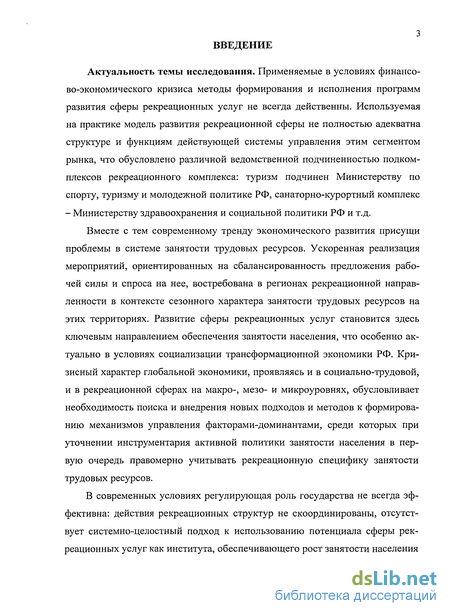 3

ВВЕДЕНИЕ

Актуальность темы исследования. Применяемые в условиях финансово-экономического кризиса методы формирования и исполнения программ развития сферы рекреационных услуг не всегда действенны. Используемая на практике модель развития рекреационной сферы не полностью адекватна структуре и функциям действующей системы управления этим сегментом рынка, что обусловлено различной ведомственной подчиненностью подкомплексов рекреационного комплекса: туризм подчинен Министерству по спорту, туризму и молодежной политике РФ, санаторно-курортный комплекс – Министерству здравоохранения и социальной политики РФ и т.д.

Вместе с тем современному тренду экономического развития присущи проблемы в системе занятости трудовых ресурсов. Ускоренная реализация мероприятий, ориентированных на сбалансированность предложения рабочей силы и спроса на нее, востребована в регионах рекреационной направленности в контексте сезонного характера занятости трудовых ресурсов на этих территориях. Развитие сферы рекреационных услуг становится здесь ключевым направлением обеспечения занятости населения, что особенно актуально в условиях социализации трансформационной экономики РФ. Кризисный характер глобальной экономики, проявляясь и в социально-трудовой, и в рекреационной сферах на макро-, мезо- и микроуровнях, обусловливает необходимость поиска и внедрения новых подходов и методов к формированию механизмов управления факторами-доминантами, среди которых при уточнении инструментария активной политики занятости населения в первую очередь правомерно учитывать рекреационную специфику занятости трудовых ресурсов.

В современных условиях регулирующая роль государства не всегда эффективна: действия рекреационных структур не скоординированы, отсутствует системно-целостный подход к использованию потенциала сферы рекреационных услуг как института, обеспечивающего рост занятости населения

dsLib.net
библиотека диссертаций